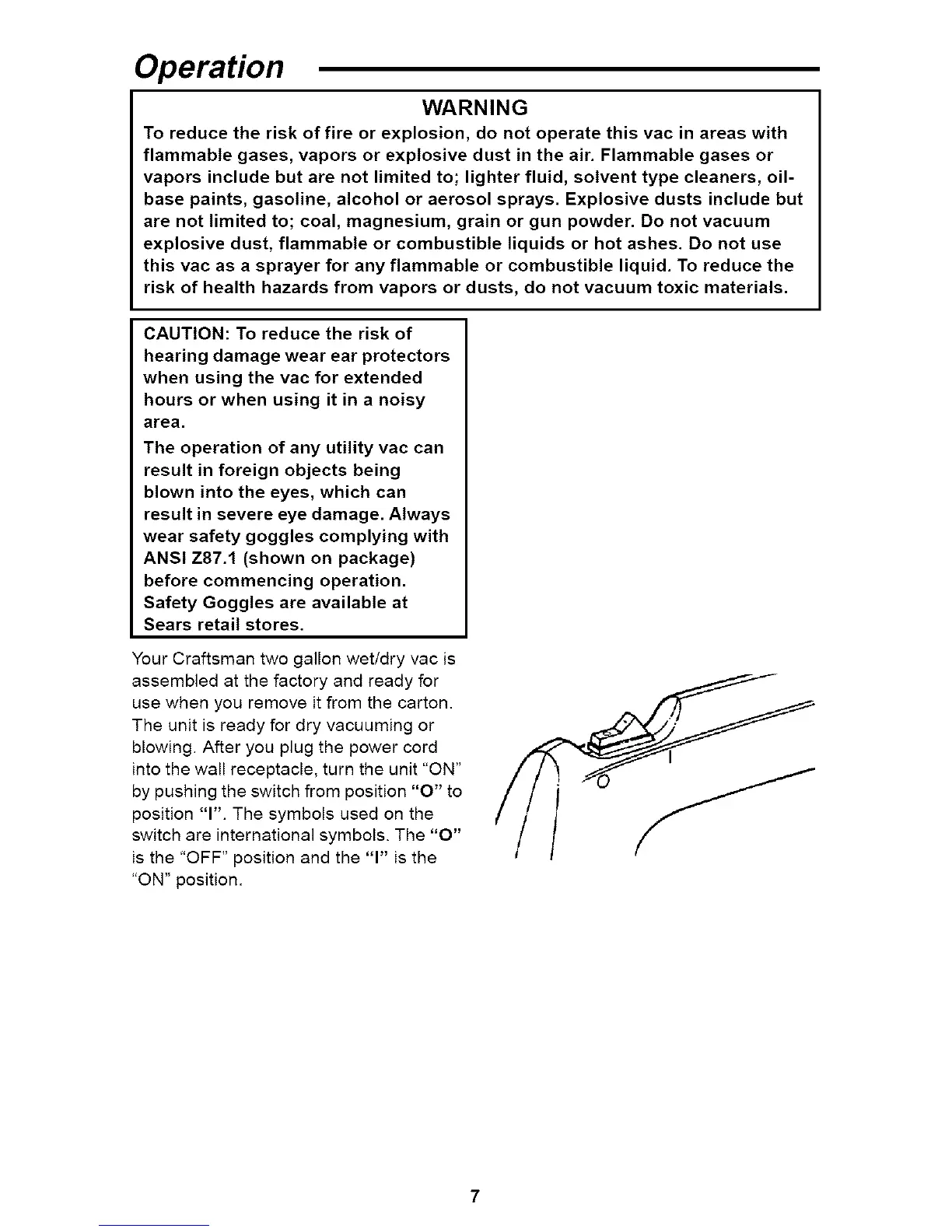 Operation

WARNING

To reduce the risk of fire or explosion, do not operate this vac in areas with flammable gases, vapors or explosive dust in the air. Flammable gases or vapors include but are not limited to; lighter fluid, solvent type cleaners, oil-base paints, gasoline, alcohol or aerosol sprays. Explosive dusts include but are not limited to; coal, magnesium, grain or gun powder. Do not vacuum explosive dust, flammable or combustible liquids or hot ashes. Do not use this vac as a sprayer for any flammable or combustible liquid. To reduce the risk of health hazards from vapors or dusts, do not vacuum toxic materials.

CAUTION: To reduce the risk of hearing damage wear ear protectors when using the vac for extended hours or when using it in a noisy area.

The operation of any utility vac can result in foreign objects being blown into the eyes, which can result in severe eye damage. Always wear safety goggles complying with ANSI Z87.1 (shown on package) before commencing operation. Safety Goggles are available at Sears retail stores.

Your Craftsman two gallon wet/dry vac is assembled at the factory and ready for use when you remove it from the carton. The unit is ready for dry vacuuming or blowing. After you plug the power cord into the wall receptacle, turn the unit "ON" by pushing the switch from position "O" to position "I". The symbols used on the switch are international symbols. The "O" is the "OFF" position and the "I" is the "ON" position.

I
O

7